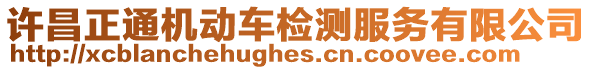 许昌正通机动车检测服务有限公司
http://xcblanchehughes.cn.coovee.com